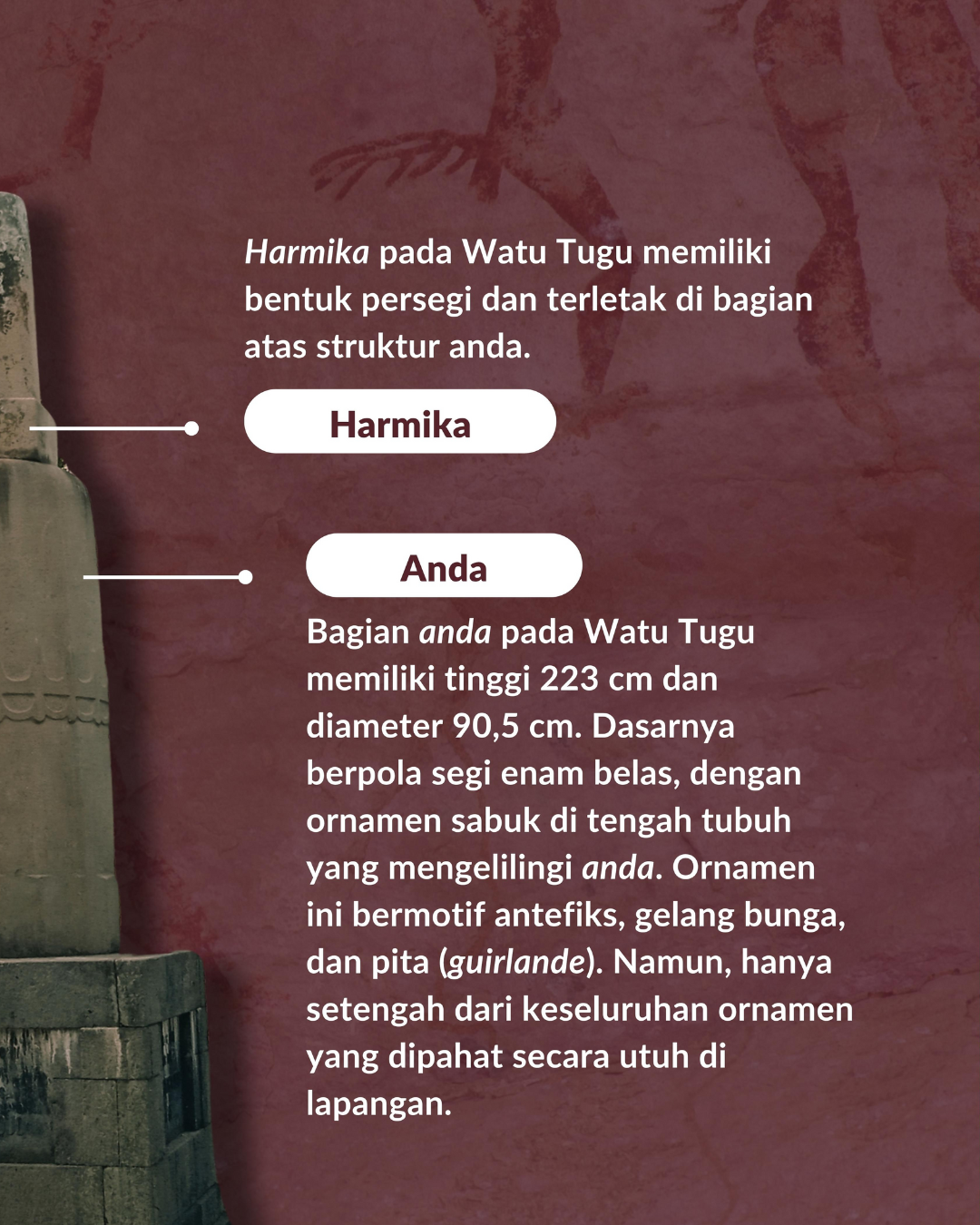 Harmika pada Watu Tugu memiliki bentuk persegi dan terletak di bagian atas struktur anda.

Harmika

Anda

Bagian anda pada Watu Tugu memiliki tinggi 223 cm dan diameter 90,5 cm. Dasarnya berpola segi enam belas, dengan ornamen sabuk di tengah tubuh yang mengelilingi anda. Ornamen ini bermotif antefiks, gelang bunga, dan pita (guirlande). Namun, hanya setengah dari keseluruhan ornamen yang dipahat secara utuh di lapangan.